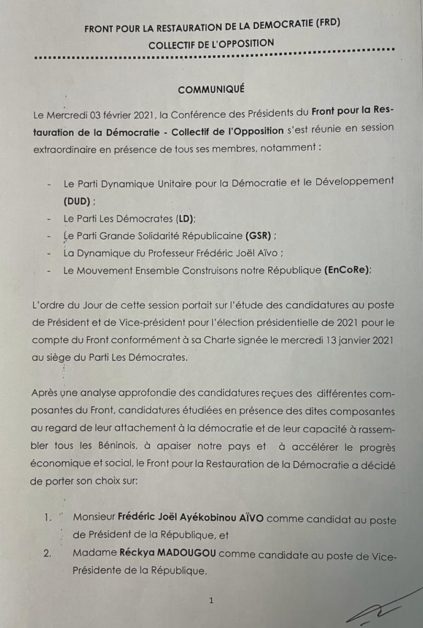 FRONT POUR LA RESTAURATION DE LA DEMOCRATIE (FRD)
COLLECTIF DE L'OPPOSITION

COMMUNIQUÉ

Le Mercredi 03 février 2021, la Conférence des Présidents du Front pour la Restauration de la Démocratie - Collectif de l'Opposition s'est réunie en session extraordinaire en présence de tous ses membres, notamment :

- Le Parti Dynamique Unitaire pour la Démocratie et le Développement (DUD) ;
- Le Parti Les Démocrates (LD);
- Le Parti Grande Solidarité Républicaine (GSR) ;
- La Dynamique du Professeur Frédéric Joël Aïvo ;
- Le Mouvement Ensemble Construisons notre République (EnCoRe);

L'ordre du Jour de cette session portait sur l'étude des candidatures au poste de Président et de Vice-président pour l'élection présidentielle de 2021 pour le compte du Front conformément à sa Charte signée le mercredi 13 janvier 2021 au siège du Parti Les Démocrates.

Après une analyse approfondie des candidatures reçues des différentes composantes du Front, candidatures étudiées en présence des dites composantes au regard de leur attachement à la démocratie et de leur capacité à rassembler tous les Béninois, à apaiser notre pays et à accélérer le progrès économique et social, le Front pour la Restauration de la Démocratie a décidé de porter son choix sur:

1. Monsieur Frédéric Joël Ayékobinou AÏVO comme candidat au poste de Président de la République, et
2. Madame Réckya MADOUGOU comme candidate au poste de Vice-Présidente de la République.

1